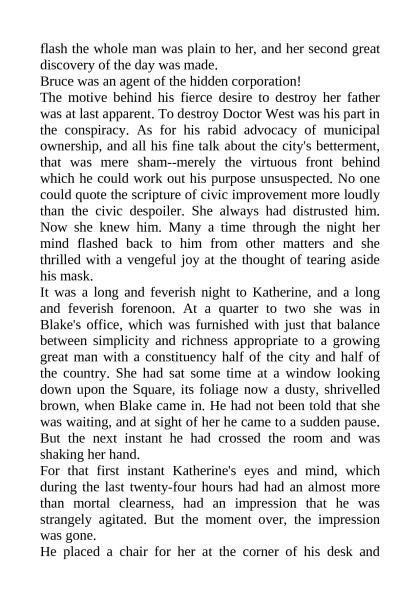 flash the whole man was plain to her, and her second great discovery of the day was made.
Bruce was an agent of the hidden corporation!
The motive behind his fierce desire to destroy her father was at last apparent. To destroy Doctor West was his part in the conspiracy. As for his rabid advocacy of municipal ownership, and all his fine talk about the city's betterment, that was mere sham--merely the virtuous front behind which he could work out his purpose unsuspected. No one could quote the scripture of civic improvement more loudly than the civic despoiler. She always had distrusted him. Now she knew him. Many a time through the night her mind flashed back to him from other matters and she thrilled with a vengeful joy at the thought of tearing aside his mask.
It was a long and feverish night to Katherine, and a long and feverish forenoon. At a quarter to two she was in Blake's office, which was furnished with just that balance between simplicity and richness appropriate to a growing great man with a constituency half of the city and half of the country. She had sat some time at a window looking down upon the Square, its foliage now a dusty, shrivelled brown, when Blake came in. He had not been told that she was waiting, and at sight of her he came to a sudden pause. But the next instant he had crossed the room and was shaking her hand.
For that first instant Katherine's eyes and mind, which during the last twenty-four hours had had an almost more than mortal clearness, had an impression that he was strangely agitated. But the moment over, the impression was gone.
He placed a chair for her at the corner of his desk and